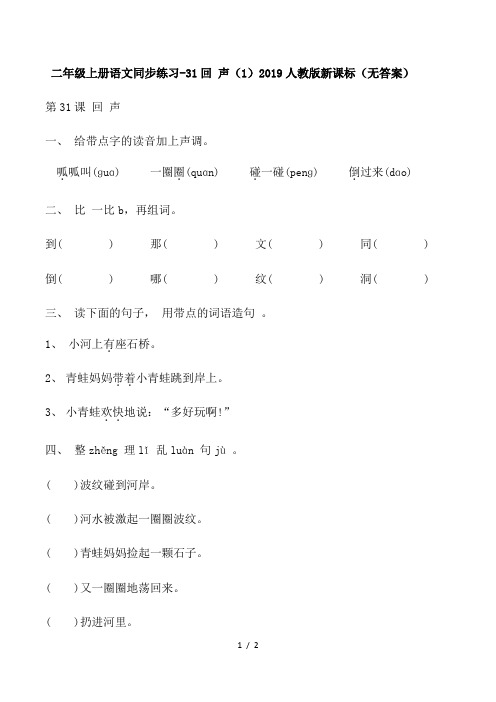 二年级上册语文同步练习-31 回 声（1）2019 人教版新课标（无答案）

第 31 课 回 声

一、 给带点字的读音加上声调。

呱呱叫(gua)　　一圈圈(quan)　　碰一碰(peng)　　倒过来(dao)

二、 比 一比 b，再组词。

到(　　)　　那(　　)　　文(　　)　　同(　　)

倒(　　)　　哪(　　)　　纹(　　)　　洞(　　)

三、 读下面的句子， 用带点的词语造句 。

1、 小河上有座石桥。

2、 青蛙妈妈带着小青蛙跳到岸上。

3、 小青蛙欢快地说：“多好玩啊!”

四、 整 zhěng 理 lǐ 乱 luàn 句 jù 。

(　　)波纹碰到河岸。

(　　)河水被激起一圈圈波纹。

(　　)青蛙妈妈捡起一颗石子。

(　　)又一圈圈地荡回来。

(　　)扔进河里。

1 / 2